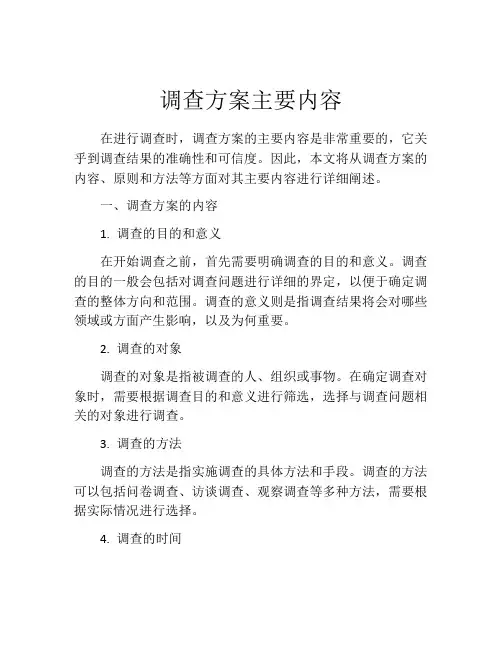 调查方案主要内容

在进行调查时，调查方案的主要内容是非常重要的，它关乎到调查结果的准确性和可信度。因此，本文将从调查方案的内容、原则和方法等方面对其主要内容进行详细阐述。

一、调查方案的内容

1. 调查的目的和意义

在开始调查之前，首先需要明确调查的目的和意义。调查的目的一般会包括对调查问题进行详细的界定，以便于确定调查的整体方向和范围。调查的意义则是指调查结果将会对哪些领域或方面产生影响，以及为何重要。

2. 调查的对象

调查的对象是指被调查的人、组织或事物。在确定调查对象时，需要根据调查目的和意义进行筛选，选择与调查问题相关的对象进行调查。

3. 调查的方法

调查的方法是指实施调查的具体方法和手段。调查的方法可以包括问卷调查、访谈调查、观察调查等多种方法，需要根据实际情况进行选择。

4. 调查的时间